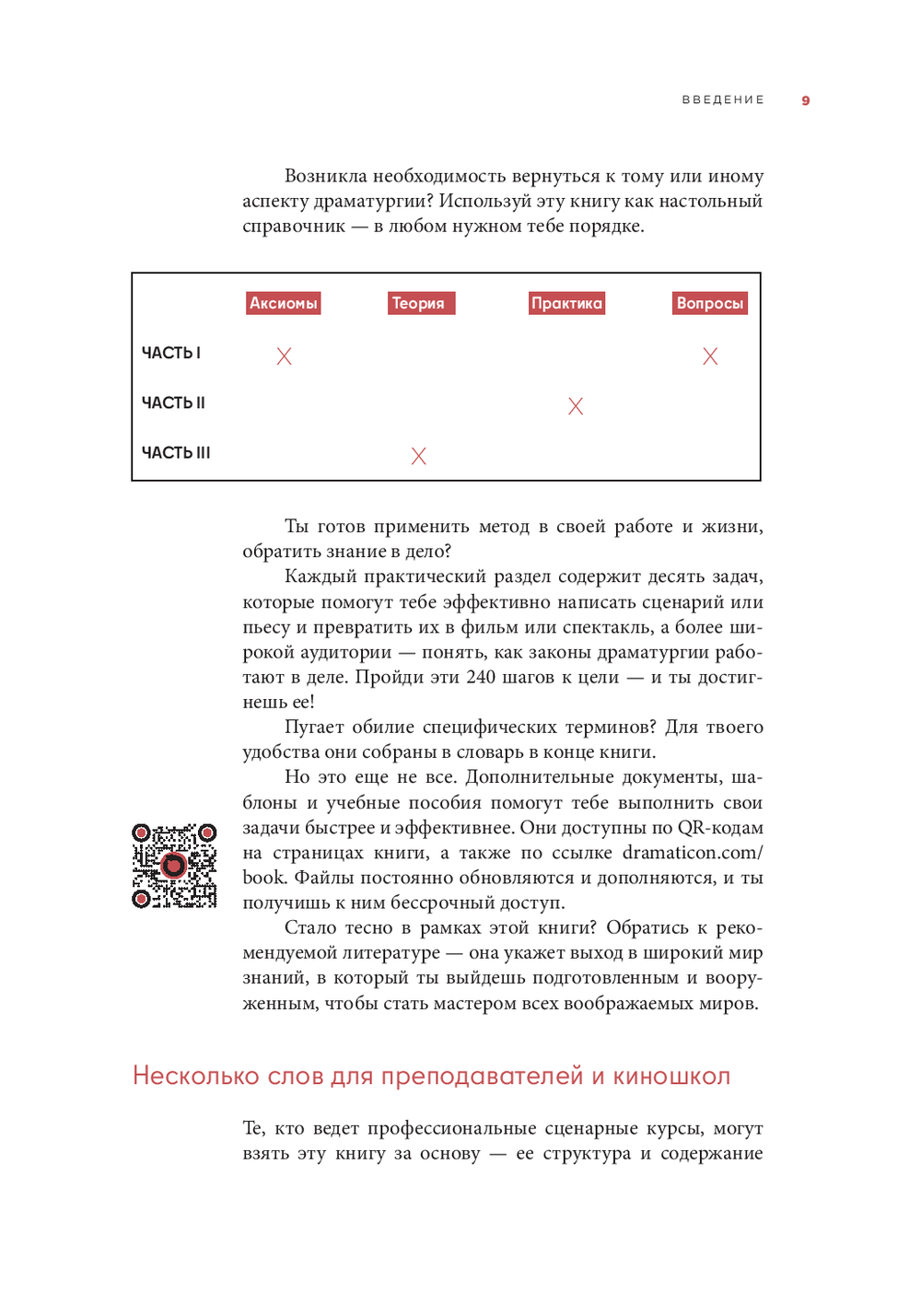 ВВЕДЕНИЕ 9

Возникла необходимость вернуться к тому или иному аспекту драматургии? Используй эту книгу как настольный справочник — в любом нужном тебе порядке.

| | Аксиомы | Теория | Практика | Вопросы |
|---|---|---|---|---|
| ЧАСТЬ I | X | | | X |
| ЧАСТЬ II | | | X | |
| ЧАСТЬ III | | X | | |

Ты готов применить метод в своей работе и жизни, обратить знание в дело?

Каждый практический раздел содержит десять задач, которые помогут тебе эффективно написать сценарий или пьесу и превратить их в фильм или спектакль, а более широкой аудитории — понять, как законы драматургии работают в деле. Пройди эти 240 шагов к цели — и ты достигнешь ее!

Пугает обилие специфических терминов? Для твоего удобства они собраны в словарь в конце книги.

Но это еще не все. Дополнительные документы, шаблоны и учебные пособия помогут тебе выполнить свои задачи быстрее и эффективнее. Они доступны по QR-кодам на страницах книги, а также по ссылке dramaticon.com/book. Файлы постоянно обновляются и дополняются, и ты получишь к ним бессрочный доступ.

Стало тесно в рамках этой книги? Обратись к рекомендуемой литературе — она укажет выход в широкий мир знаний, в который ты выйдешь подготовленным и вооруженным, чтобы стать мастером всех воображаемых миров.

Несколько слов для преподавателей и киношкол

Те, кто ведет профессиональные сценарные курсы, могут взять эту книгу за основу — ее структура и содержание